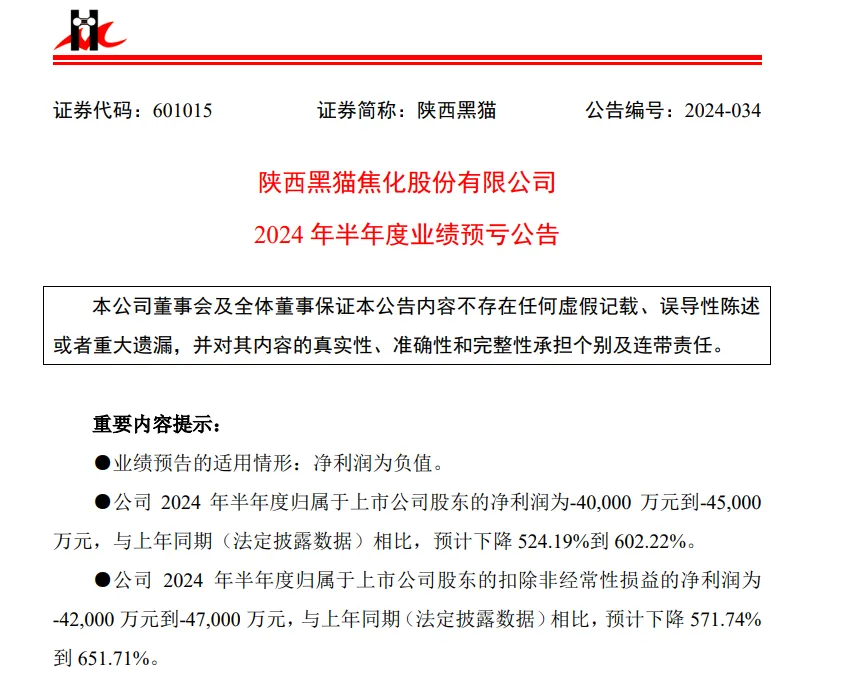 证券代码：601015　　　　证券简称：陕西黑猫　　　　公告编号：2024-034

陕西黑猫焦化股份有限公司

2024 年半年度业绩预亏公告

本公司董事会及全体董事保证本公告内容不存在任何虚假记载、误导性陈述或者重大遗漏，并对其内容的真实性、准确性和完整性承担个别及连带责任。

重要内容提示：

●业绩预告的适用情形：净利润为负值。

●公司 2024 年半年度归属于上市公司股东的净利润为-40,000 万元到-45,000 万元，与上年同期（法定披露数据）相比，预计下降 524.19%到 602.22%。

●公司 2024 年半年度归属于上市公司股东的扣除非经常性损益的净利润为-42,000 万元到-47,000 万元，与上年同期（法定披露数据）相比，预计下降 571.74%到 651.71%。